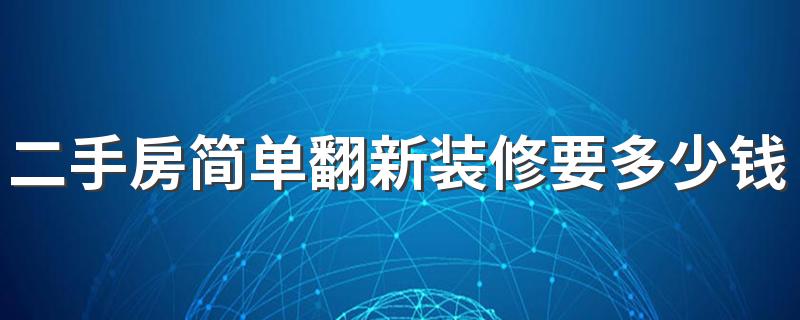 二手房简单翻新装修要多少钱